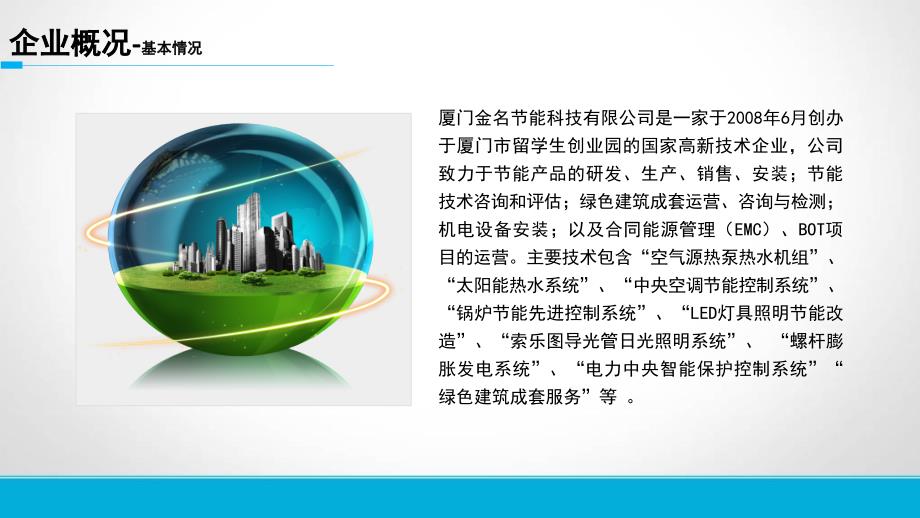 企业概况-基本情况

厦门金名节能科技有限公司是一家于2008年6月创办于厦门市留学生创业园的国家高新技术企业，公司致力于节能产品的研发、生产、销售、安装；节能技术咨询和评估；绿色建筑成套运营、咨询与检测；机电设备安装；以及合同能源管理（EMC）、BOT项目的运营。主要技术包含“空气源热泵热水机组”、“太阳能热水系统”、“中央空调节能控制系统”、“锅炉节能先进控制系统”、“LED灯具照明节能改造”、“索乐图导光管日光照明系统”、“螺杆膨胀发电系统”、“电力中央智能保护控制系统”“绿色建筑成套服务”等 。